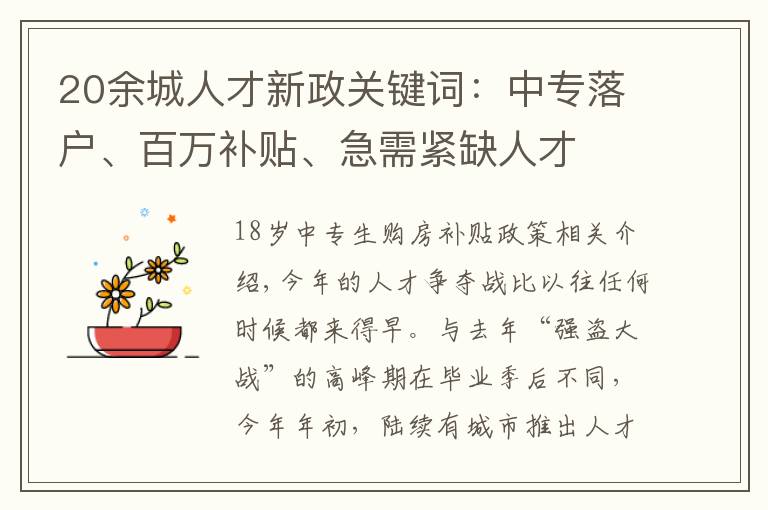 20余城人才新政关键词：中专落户、百万补贴、急需紧缺人才

18岁中专生购房补贴政策相关介绍，今年的人才争夺战比以往任何时候都来得早。与去年“强盗大战”的高峰期在毕业季后不同，今年年初，陆续有城市推出人才